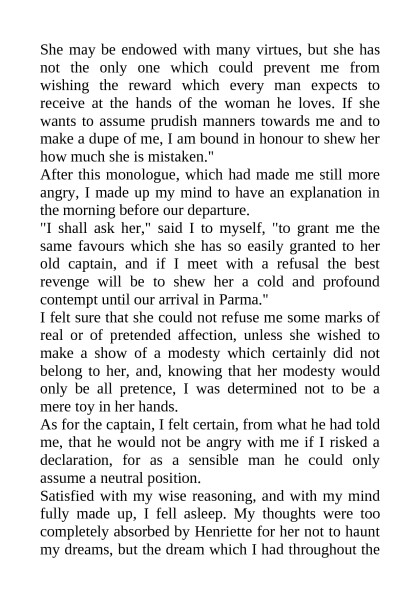 She may be endowed with many virtues, but she has not the only one which could prevent me from wishing the reward which every man expects to receive at the hands of the woman he loves. If she wants to assume prudish manners towards me and to make a dupe of me, I am bound in honour to shew her how much she is mistaken."
After this monologue, which had made me still more angry, I made up my mind to have an explanation in the morning before our departure.
"I shall ask her," said I to myself, "to grant me the same favours which she has so easily granted to her old captain, and if I meet with a refusal the best revenge will be to shew her a cold and profound contempt until our arrival in Parma."
I felt sure that she could not refuse me some marks of real or of pretended affection, unless she wished to make a show of a modesty which certainly did not belong to her, and, knowing that her modesty would only be all pretence, I was determined not to be a mere toy in her hands.
As for the captain, I felt certain, from what he had told me, that he would not be angry with me if I risked a declaration, for as a sensible man he could only assume a neutral position.
Satisfied with my wise reasoning, and with my mind fully made up, I fell asleep. My thoughts were too completely absorbed by Henriette for her not to haunt my dreams, but the dream which I had throughout the